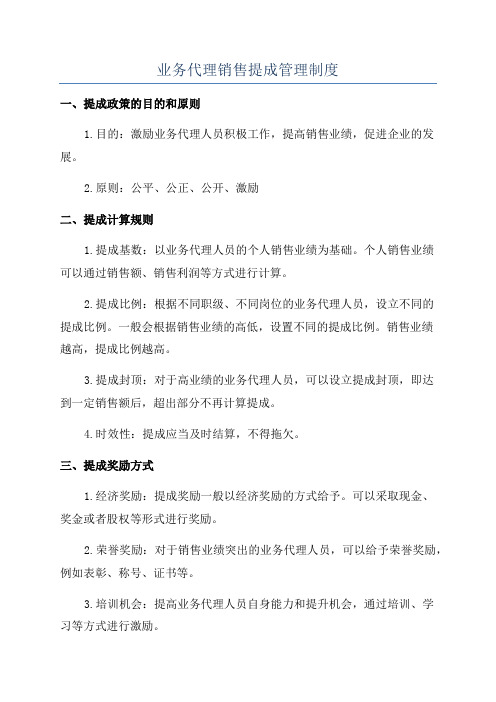 业务代理销售提成管理制度

一、提成政策的目的和原则

1.目的：激励业务代理人员积极工作，提高销售业绩，促进企业的发展。

2.原则：公平、公正、公开、激励

二、提成计算规则

1.提成基数：以业务代理人员的个人销售业绩为基础。个人销售业绩可以通过销售额、销售利润等方式进行计算。

2.提成比例：根据不同职级、不同岗位的业务代理人员，设立不同的提成比例。一般会根据销售业绩的高低，设置不同的提成比例。销售业绩越高，提成比例越高。

3.提成封顶：对于高业绩的业务代理人员，可以设立提成封顶，即达到一定销售额后，超出部分不再计算提成。

4.时效性：提成应当及时结算，不得拖欠。

三、提成奖励方式

1.经济奖励：提成奖励一般以经济奖励的方式给予。可以采取现金、奖金或者股权等形式进行奖励。

2.荣誉奖励：对于销售业绩突出的业务代理人员，可以给予荣誉奖励，例如表彰、称号、证书等。

3.培训机会：提高业务代理人员自身能力和提升机会，通过培训、学习等方式进行激励。